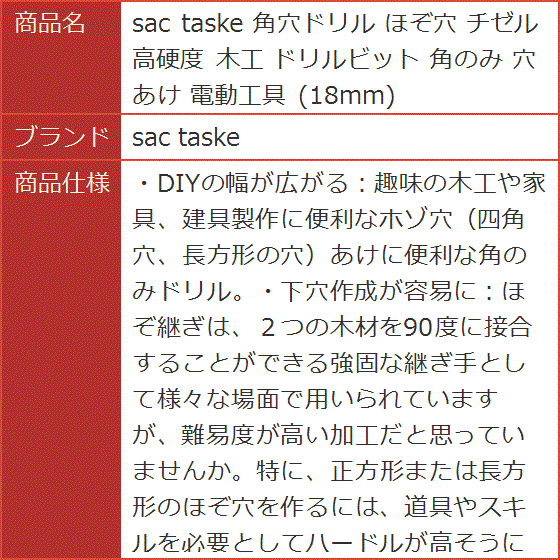 | 商品名 | sac taske 角穴ドリル ほぞ穴 チゼル 高硬度 木工 ドリルビット 角のみ 穴あけ 電動工具 (18mm) |
|---|---|
| ブランド | sac taske |
| 商品仕様 | ・DIYの幅が広がる：趣味の木工や家具、建具製作に便利なホゾ穴（四角穴、長方形の穴）あけに便利な角のみドリル。・下穴作成が容易に：ほぞ継ぎは、２つの木材を90度に接合することができる強固な継ぎ手として様々な場面で用いられていますが、難易度が高い加工だと思っていませんか。特に、正方形または長方形のほぞ穴を作るには、道具やスキルを必要としてハードルが高そうに |